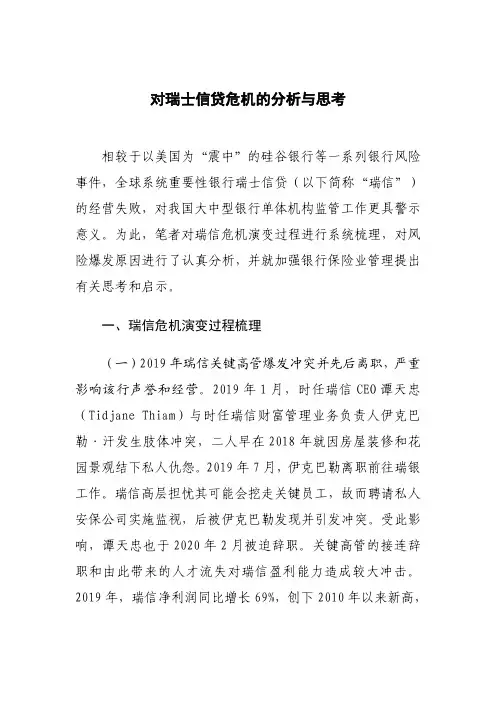 对瑞士信贷危机的分析与思考

相较于以美国为“震中”的硅谷银行等一系列银行风险事件，全球系统重要性银行瑞士信贷（以下简称“瑞信”）的经营失败，对我国大中型银行单体机构监管工作更具警示意义。为此，笔者对瑞信危机演变过程进行系统梳理，对风险爆发原因进行了认真分析，并就加强银行保险业管理提出有关思考和启示。

一、瑞信危机演变过程梳理

（一）2019 年瑞信关键高管爆发冲突并先后离职，严重影响该行声誉和经营。2019 年 1 月，时任瑞信 CEO 谭天忠（Tidjane Thiam）与时任瑞信财富管理业务负责人伊克巴勒·汗发生肢体冲突，二人早在 2018 年就因房屋装修和花园景观结下私人仇怨。2019 年 7 月，伊克巴勒离职前往瑞银工作。瑞信高层担忧其可能会挖走关键员工，故而聘请私人安保公司实施监视，后被伊克巴勒发现并引发冲突。受此影响，谭天忠也于 2020 年 2 月被迫辞职。关键高管的接连辞职和由此带来的人才流失对瑞信盈利能力造成较大冲击。2019 年，瑞信净利润同比增长 69%，创下 2010 年以来新高，